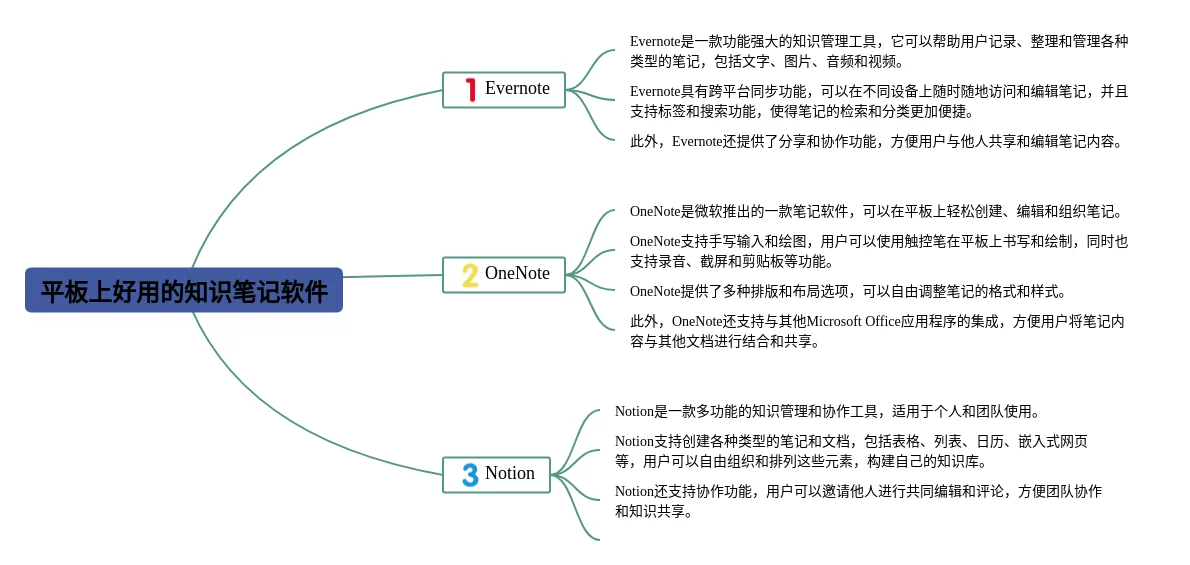 平板上好用的知识笔记软件

1 Evernote

Evernote是一款功能强大的知识管理工具，它可以帮助用户记录、整理和管理各种类型的笔记，包括文字、图片、音频和视频。

Evernote具有跨平台同步功能，可以在不同设备上随时随地访问和编辑笔记，并且支持标签和搜索功能，使得笔记的检索和分类更加便捷。

此外，Evernote还提供了分享和协作功能，方便用户与他人共享和编辑笔记内容。

2 OneNote

OneNote是微软推出的一款笔记软件，可以在平板上轻松创建、编辑和组织笔记。

OneNote支持手写输入和绘图，用户可以使用触控笔在平板上书写和绘制，同时也支持录音、截屏和剪贴板等功能。

OneNote提供了多种排版和布局选项，可以自由调整笔记的格式和样式。

此外，OneNote还支持与其他Microsoft Office应用程序的集成，方便用户将笔记内容与其他文档进行结合和共享。

3 Notion

Notion是一款多功能的知识管理和协作工具，适用于个人和团队使用。

Notion支持创建各种类型的笔记和文档，包括表格、列表、日历、嵌入式网页等，用户可以自由组织和排列这些元素，构建自己的知识库。

Notion还支持协作功能，用户可以邀请他人进行共同编辑和评论，方便团队协作和知识共享。